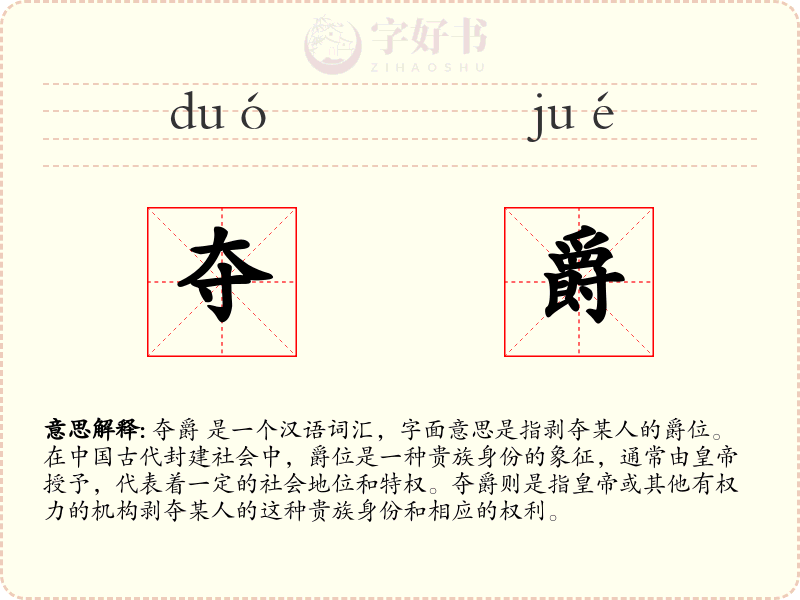 du ó ju é

夺 爵

意思解释: 夺爵 是一个汉语词汇，字面意思是指剥夺某人的爵位。在中国古代封建社会中，爵位是一种贵族身份的象征，通常由皇帝授予，代表着一定的社会地位和特权。夺爵则是指皇帝或其他有权力的机构剥夺某人的这种贵族身份和相应的权利。

字好书
ZIHAOSHU